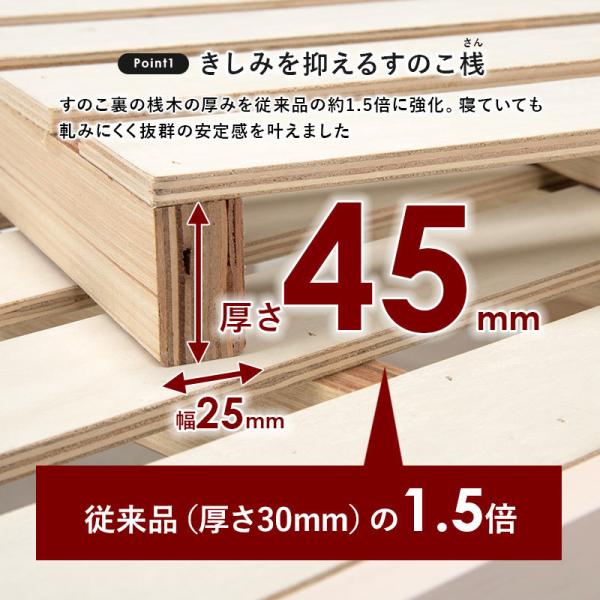 Point1 きしみを抑えるすのこ桟(さん)

すのこ裏の桟木の厚みを従来品の約1.5倍に強化。寝ていても軋みにくく抜群の安定感を叶えました

厚さ45mm

幅25mm

従来品（厚さ30mm）の1.5倍